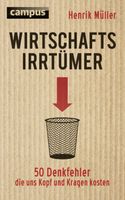 campus

Henrik Müller

WIRTSCHAFTS
IRRTÜMER

50 Denkfehler
die uns Kopf und Kragen kosten